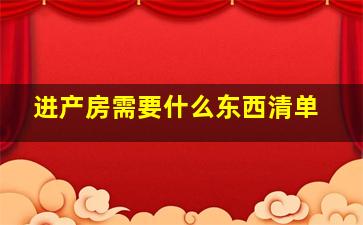 进产房需要什么东西清单